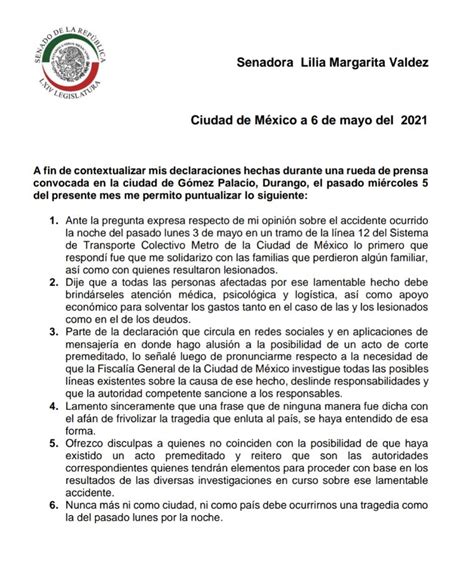 SENADO DE LA REPÚBLICA
LXIV LEGISLATURA

Senadora Lilia Margarita Valdez

Ciudad de México a 6 de mayo del 2021

A fin de contextualizar mis declaraciones hechas durante una rueda de prensa convocada en la ciudad de Gómez Palacio, Durango, el pasado miércoles 5 del presente mes me permito puntualizar lo siguiente:

1. Ante la pregunta expresa respecto de mi opinión sobre el accidente ocurrido la noche del pasado lunes 3 de mayo en un tramo de la línea 12 del Sistema de Transporte Colectivo Metro de la Ciudad de México lo primero que respondí fue que me solidarizo con las familias que perdieron algún familiar, así como con quienes resultaron lesionados.
2. Dije que a todas las personas afectadas por ese lamentable hecho debe brindárseles atención médica, psicológica y logística, así como apoyo económico para solventar los gastos tanto en el caso de las y los lesionados como en el de los deudos.
3. Parte de la declaración que circula en redes sociales y en aplicaciones de mensajería en donde hago alusión a la posibilidad de un acto de corte premeditado, lo señalé luego de pronunciarme respecto a la necesidad de que la Fiscalía General de la Ciudad de México investigue todas las posibles líneas existentes sobre la causa de ese hecho, deslinde responsabilidades y que la autoridad competente sancione a los responsables.
4. Lamento sinceramente que una frase que de ninguna manera fue dicha con el afán de frivolizar la tragedia que enluta al país, se haya entendido de esa forma.
5. Ofrezco disculpas a quienes no coinciden con la posibilidad de que haya existido un acto premeditado y reitero que son las autoridades correspondientes quienes tendrán elementos para proceder con base en los resultados de las diversas investigaciones en curso sobre ese lamentable accidente.
6. Nunca más ni como ciudad, ni como país debe ocurrirnos una tragedia como la del pasado lunes por la noche.